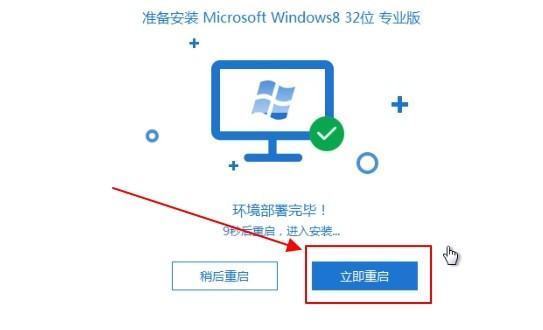 准备安装 Microsoft Windows8 32位 专业版

环境部署完毕！
9秒后重启，进入安装...

稍后重启

立即重启